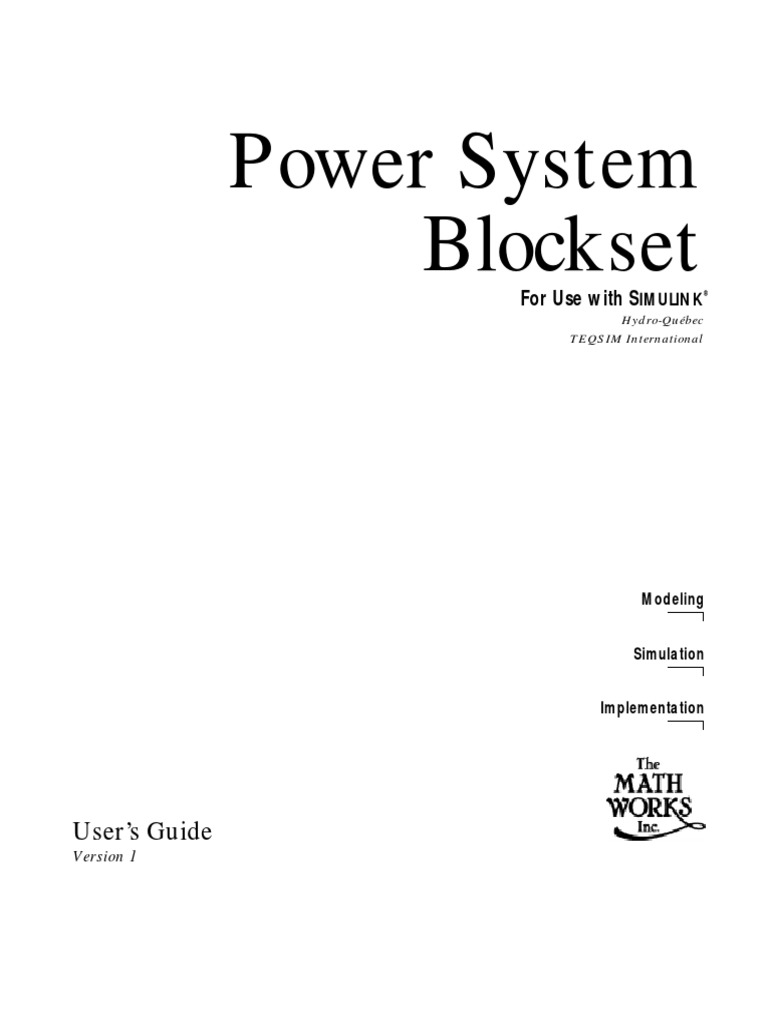 Power System Blockset

For Use with SIMULINK®

Hydro-Québec

TEQSIM International

Modeling

Simulation

Implementation

The MATH WORKS Inc.

User's Guide

Version 1